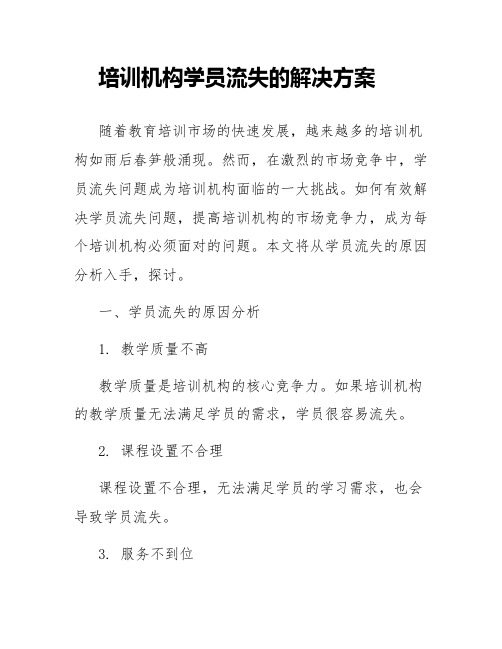 培训机构学员流失的解决方案

随着教育培训市场的快速发展，越来越多的培训机构如雨后春笋般涌现。然而，在激烈的市场竞争中，学员流失问题成为培训机构面临的一大挑战。如何有效解决学员流失问题，提高培训机构的市场竞争力，成为每个培训机构必须面对的问题。本文将从学员流失的原因分析入手，探讨。

一、学员流失的原因分析

1. 教学质量不高

教学质量是培训机构的核心竞争力。如果培训机构的教学质量无法满足学员的需求，学员很容易流失。

2. 课程设置不合理

课程设置不合理，无法满足学员的学习需求，也会导致学员流失。

3. 服务不到位